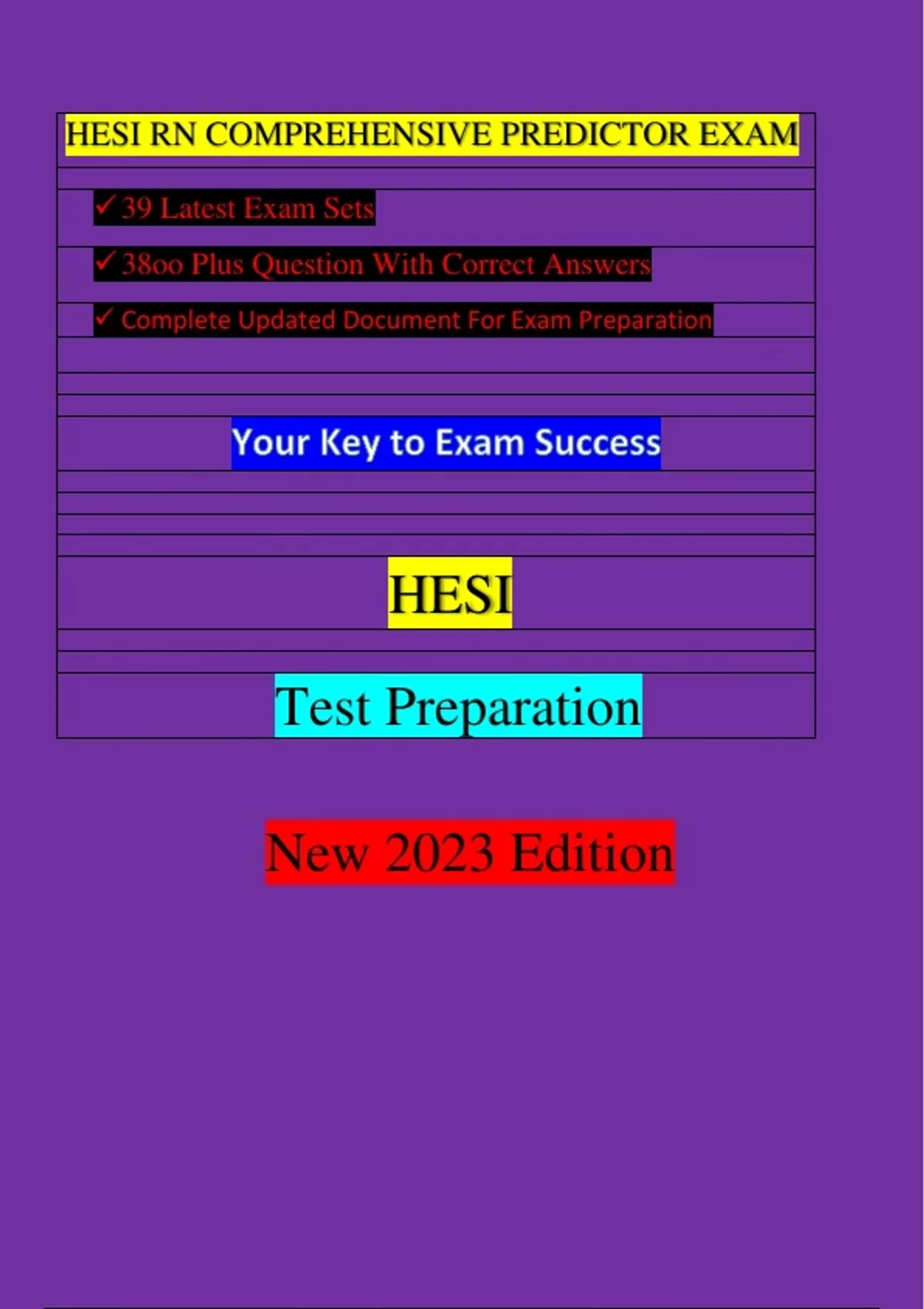 HESI RN COMPREHENSIVE PREDICTOR EXAM

✓ 39 Latest Exam Sets

✓ 38oo Plus Question With Correct Answers

✓ Complete Updated Document For Exam Preparation

Your Key to Exam Success

HESI

Test Preparation

New 2023 Edition